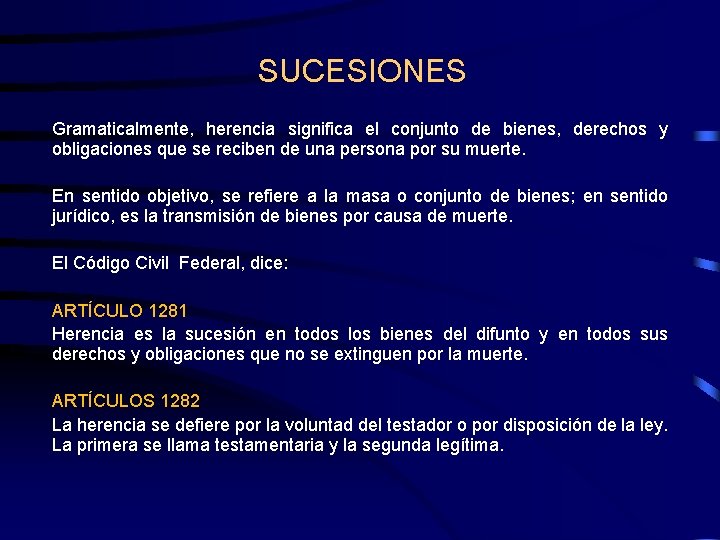 SUCESIONES

Gramaticalmente, herencia significa el conjunto de bienes, derechos y obligaciones que se reciben de una persona por su muerte.

En sentido objetivo, se refiere a la masa o conjunto de bienes; en sentido jurídico, es la transmisión de bienes por causa de muerte.

El Código Civil Federal, dice:

ARTÍCULO 1281
Herencia es la sucesión en todos los bienes del difunto y en todos sus derechos y obligaciones que no se extinguen por la muerte.

ARTÍCULOS 1282
La herencia se defiere por la voluntad del testador o por disposición de la ley. La primera se llama testamentaria y la segunda legítima.